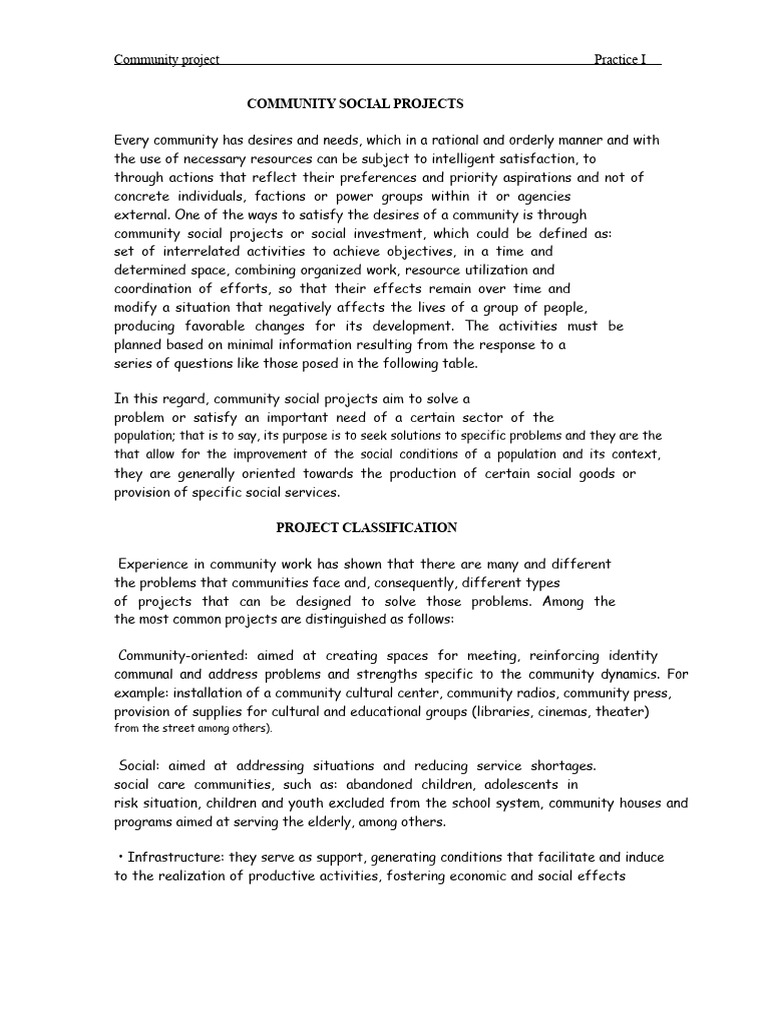 Community project Practice I

COMMUNITY SOCIAL PROJECTS

Every community has desires and needs, which in a rational and orderly manner and with the use of necessary resources can be subject to intelligent satisfaction, to through actions that reflect their preferences and priority aspirations and not of concrete individuals, factions or power groups within it or agencies external. One of the ways to satisfy the desires of a community is through community social projects or social investment, which could be defined as: set of interrelated activities to achieve objectives, in a time and determined space, combining organized work, resource utilization and coordination of efforts, so that their effects remain over time and modify a situation that negatively affects the lives of a group of people, producing favorable changes for its development. The activities must be planned based on minimal information resulting from the response to a series of questions like those posed in the following table.

In this regard, community social projects aim to solve a problem or satisfy an important need of a certain sector of the population; that is to say, its purpose is to seek solutions to specific problems and they are the that allow for the improvement of the social conditions of a population and its context, they are generally oriented towards the production of certain social goods or provision of specific social services.

PROJECT CLASSIFICATION

Experience in community work has shown that there are many and different the problems that communities face and, consequently, different types of projects that can be designed to solve those problems. Among the the most common projects are distinguished as follows:

Community-oriented: aimed at creating spaces for meeting, reinforcing identity communal and address problems and strengths specific to the community dynamics. For example: installation of a community cultural center, community radios, community press, provision of supplies for cultural and educational groups (libraries, cinemas, theater) from the street among others).

Social: aimed at addressing situations and reducing service shortages. social care communities, such as: abandoned children, adolescents in risk situation, children and youth excluded from the school system, community houses and programs aimed at serving the elderly, among others.

• Infrastructure: they serve as support, generating conditions that facilitate and induce to the realization of productive activities, fostering economic and social effects